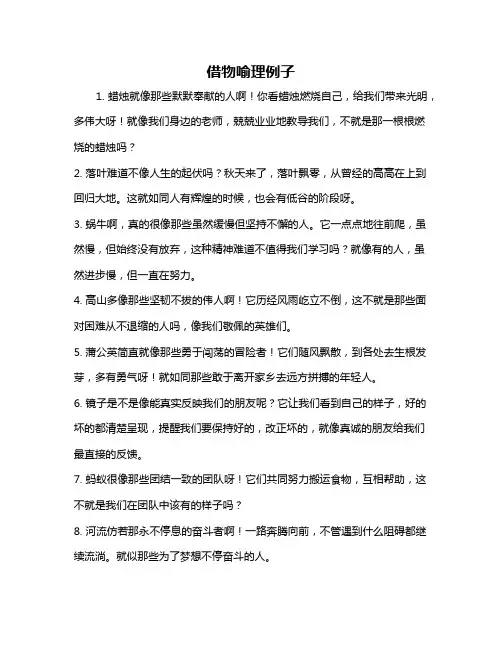 借物喻理例子

1. 蜡烛就像那些默默奉献的人啊！你看蜡烛燃烧自己，给我们带来光明，多伟大呀！就像我们身边的老师，兢兢业业地教导我们，不就是那一根根燃烧的蜡烛吗？

2. 落叶难道不像人生的起伏吗？秋天来了，落叶飘零，从曾经的高高在上到回归大地。这就如同人有辉煌的时候，也会有低谷的阶段呀。

3. 蜗牛啊，真的很像那些虽然缓慢但坚持不懈的人。它一点点地往前爬，虽然慢，但始终没有放弃，这种精神难道不值得我们学习吗？就像有的人，虽然进步慢，但一直在努力。

4. 高山多像那些坚韧不拔的伟人啊！它历经风雨屹立不倒，这不就是那些面对困难从不退缩的人吗，像我们敬佩的英雄们。

5. 蒲公英简直就像那些勇于闯荡的冒险者！它们随风飘散，到各处去生根发芽，多有勇气呀！就如同那些敢于离开家乡去远方拼搏的年轻人。

6. 镜子是不是像能真实反映我们的朋友呢？它让我们看到自己的样子，好的坏的都清楚呈现，提醒我们要保持好的，改正坏的，就像真诚的朋友给我们最直接的反馈。

7. 蚂蚁很像那些团结一致的团队呀！它们共同努力搬运食物，互相帮助，这不就是我们在团队中该有的样子吗？

8. 河流仿若那永不停息的奋斗者啊！一路奔腾向前，不管遇到什么阻碍都继续流淌。就似那些为了梦想不停奋斗的人。